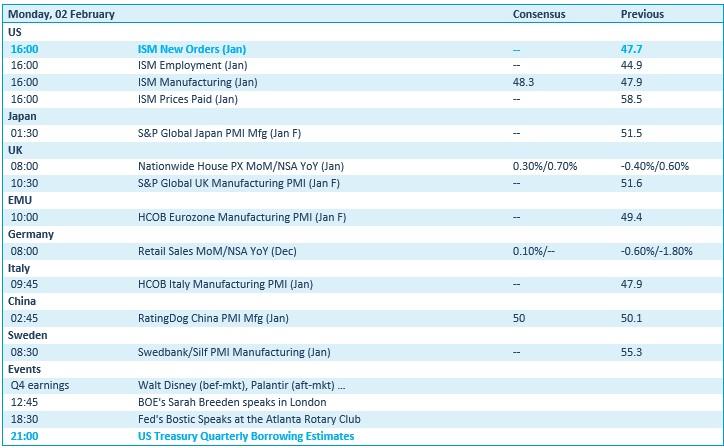 | Monday, 02 February | | Consensus | Previous |
|---|---|---|---|
| US | | | |
| 16:00 | ISM New Orders (Jan) | -- | 47.7 |
| 16:00 | ISM Employment (Jan) | -- | 44.9 |
| 16:00 | ISM Manufacturing (Jan) | 48.3 | 47.9 |
| 16:00 | ISM Prices Paid (Jan) | -- | 58.5 |
| Japan | | | |
| 01:30 | S&P Global Japan PMI Mfg (Jan F) | -- | 51.5 |
| UK | | | |
| 08:00 | Nationwide House PX MoM/NSA YoY (Jan) | 0.30%/0.70% | -0.40%/0.60% |
| 10:30 | S&P Global UK Manufacturing PMI (Jan F) | -- | 51.6 |
| EMU | | | |
| 10:00 | HCOB Eurozone Manufacturing PMI (Jan F) | -- | 49.4 |
| Germany | | | |
| 08:00 | Retail Sales MoM/NSA YoY (Dec) | 0.10%/-- | -0.60%/-1.80% |
| Italy | | | |
| 09:45 | HCOB Italy Manufacturing PMI (Jan) | -- | 47.9 |
| China | | | |
| 02:45 | RatingDog China PMI Mfg (Jan) | 50 | 50.1 |
| Sweden | | | |
| 08:30 | Swedbank/Silf PMI Manufacturing (Jan) | -- | 55.3 |
| Events | | | |
| Q4 earnings | Walt Disney (bef-mkt), Palantir (aft-mkt) ... | | |
| 12:45 | BOE's Sarah Breeden speaks in London | | |
| 18:30 | Fed's Bostic Speaks at the Atlanta Rotary Club | | |
| 21:00 | US Treasury Quarterly Borrowing Estimates | | |